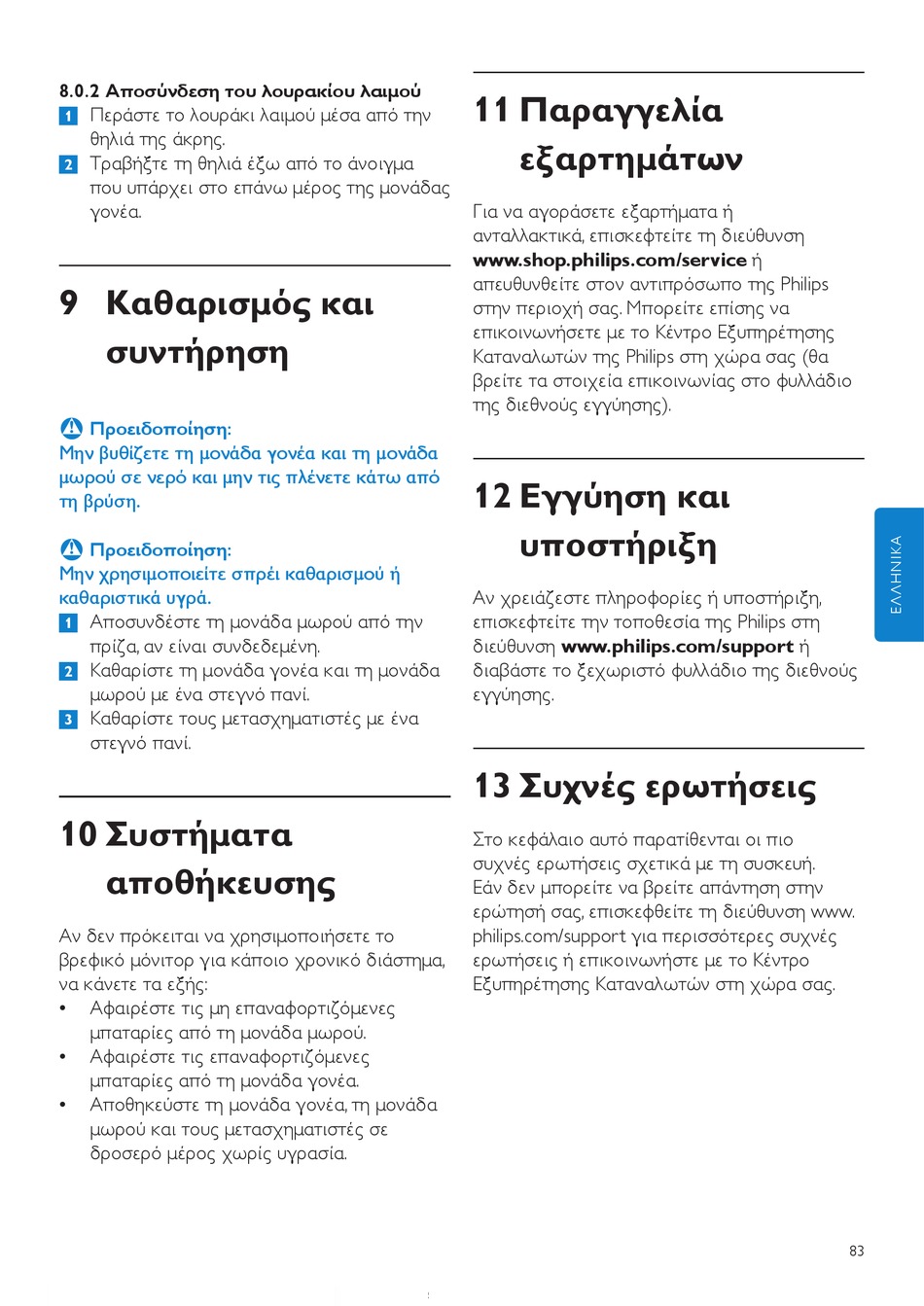 8.0.2 Αποσύνδεση του λουρακίου λαιμού

1 Περάστε το λουράκι λαιμού μέσα από την θηλιά της άκρης.

2 Τραβήξτε τη θηλιά έξω από το άνοιγμα που υπάρχει στο επάνω μέρος της μονάδας γονέα.

9 Καθαρισμός και συντήρηση

Προειδοποίηση:
Μην βυθίζετε τη μονάδα γονέα και τη μονάδα μωρού σε νερό και μην τις πλένετε κάτω από τη βρύση.

Προειδοποίηση:
Μην χρησιμοποιείτε σπρέι καθαρισμού ή καθαριστικά υγρά.

1 Αποσυνδέστε τη μονάδα μωρού από την πρίζα, αν είναι συνδεδεμένη.

2 Καθαρίστε τη μονάδα γονέα και τη μονάδα μωρού με ένα στεγνό πανί.

3 Καθαρίστε τους μετασχηματιστές με ένα στεγνό πανί.

10 Συστήματα αποθήκευσης

Αν δεν πρόκειται να χρησιμοποιήσετε το βρεφικό μόνιτορ για κάποιο χρονικό διάστημα, να κάνετε τα εξής:
• Αφαιρέστε τις μη επαναφορτιζόμενες μπαταρίες από τη μονάδα μωρού.
• Αφαιρέστε τις επαναφορτιζόμενες μπαταρίες από τη μονάδα γονέα.
• Αποθηκεύστε τη μονάδα γονέα, τη μονάδα μωρού και τους μετασχηματιστές σε δροσερό μέρος χωρίς υγρασία.

11 Παραγγελία εξαρτημάτων

Για να αγοράσετε εξαρτήματα ή ανταλλακτικά, επισκεφτείτε τη διεύθυνση www.shop.philips.com/service ή απευθυνθείτε στον αντιπρόσωπο της Philips στην περιοχή σας. Μπορείτε επίσης να επικοινωνήσετε με το Κέντρο Εξυπηρέτησης Καταναλωτών της Philips στη χώρα σας (θα βρείτε τα στοιχεία επικοινωνίας στο φυλλάδιο της διεθνούς εγγύησης).

12 Εγγύηση και υποστήριξη

Αν χρειάζεστε πληροφορίες ή υποστήριξη, επισκεφτείτε την τοποθεσία της Philips στη διεύθυνση www.philips.com/support ή διαβάστε το ξεχωριστό φυλλάδιο της διεθνούς εγγύησης.

13 Συχνές ερωτήσεις

Στο κεφάλαιο αυτό παρατίθενται οι πιο συχνές ερωτήσεις σχετικά με τη συσκευή. Εάν δεν μπορείτε να βρείτε απάντηση στην ερώτησή σας, επισκεφθείτε τη διεύθυνση www.philips.com/support για περισσότερες συχνές ερωτήσεις ή επικοινωνήστε με το Κέντρο Εξυπηρέτησης Καταναλωτών στη χώρα σας.

ΕΛΛΗΝΙΚΑ

83